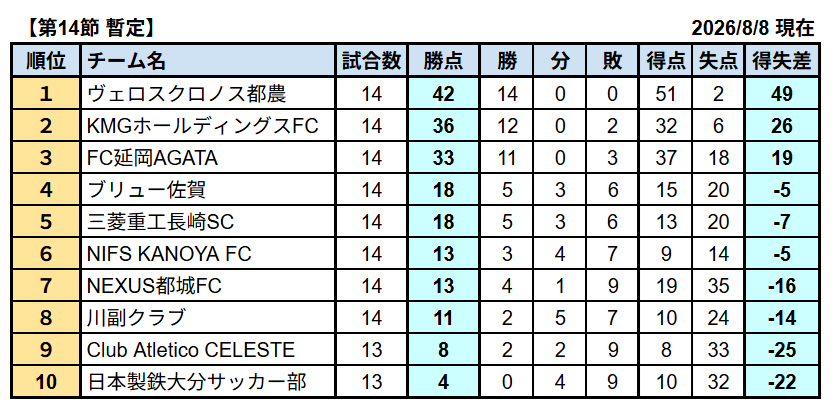 【第14節 暫定】

2026/8/8 現在

| 順位 | チーム名 | 試合数 | 勝点 | 勝 | 分 | 敗 | 得点 | 失点 | 得失差 |
|---|---|---|---|---|---|---|---|---|---|
| 1 | ヴェロスクロノス都農 | 14 | 42 | 14 | 0 | 0 | 51 | 2 | 49 |
| 2 | KMGホールディングスFC | 14 | 36 | 12 | 0 | 2 | 32 | 6 | 26 |
| 3 | FC延岡AGATA | 14 | 33 | 11 | 0 | 3 | 37 | 18 | 19 |
| 4 | ブリュー佐賀 | 14 | 18 | 5 | 3 | 6 | 15 | 20 | -5 |
| 5 | 三菱重工長崎SC | 14 | 18 | 5 | 3 | 6 | 13 | 20 | -7 |
| 6 | NIFS KANOYA FC | 14 | 13 | 3 | 4 | 7 | 9 | 14 | -5 |
| 7 | NEXUS都城FC | 14 | 13 | 4 | 1 | 9 | 19 | 35 | -16 |
| 8 | 川副クラブ | 14 | 11 | 2 | 5 | 7 | 10 | 24 | -14 |
| 9 | Club Atletico CELESTE | 13 | 8 | 2 | 2 | 9 | 8 | 33 | -25 |
| 10 | 日本製鉄大分サッカー部 | 13 | 4 | 0 | 4 | 9 | 10 | 32 | -22 |